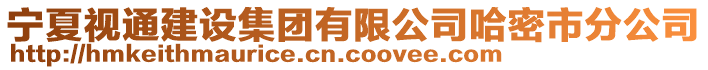 宁夏视通建设集团有限公司哈密市分公司
http://hmkeithmaurice.cn.coovee.com